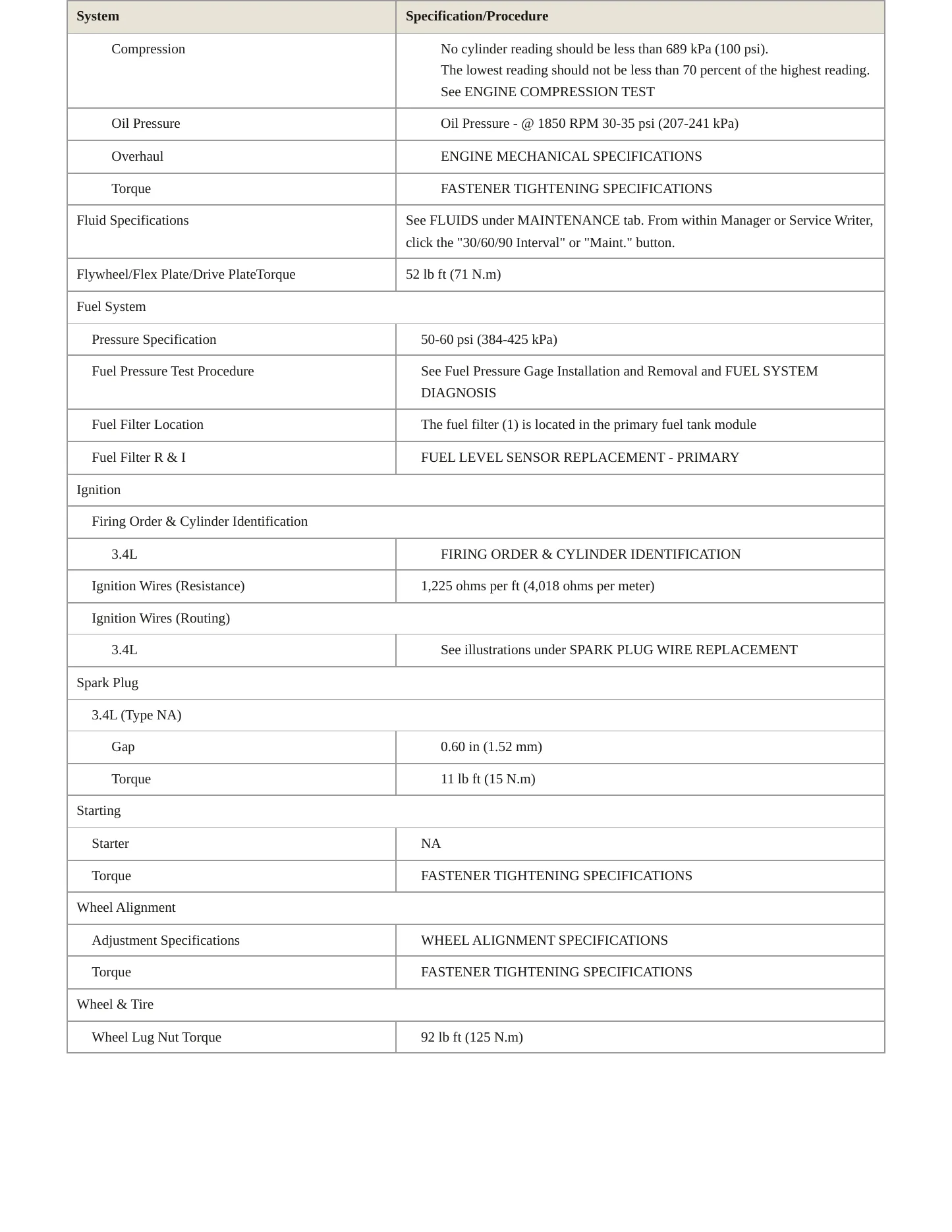 | System | Specification/Procedure |
|---|---|
| Compression | No cylinder reading should be less than 689 kPa (100 psi). The lowest reading should not be less than 70 percent of the highest reading. See ENGINE COMPRESSION TEST |
| Oil Pressure | Oil Pressure - @ 1850 RPM 30-35 psi (207-241 kPa) |
| Overhaul | ENGINE MECHANICAL SPECIFICATIONS |
| Torque | FASTENER TIGHTENING SPECIFICATIONS |
| Fluid Specifications | See FLUIDS under MAINTENANCE tab. From within Manager or Service Writer, click the "30/60/90 Interval" or "Maint." button. |
| Flywheel/Flex Plate/Drive PlateTorque | 52 lb ft (71 N.m) |
| Fuel System | |
| Pressure Specification | 50-60 psi (384-425 kPa) |
| Fuel Pressure Test Procedure | See Fuel Pressure Gage Installation and Removal and FUEL SYSTEM DIAGNOSIS |
| Fuel Filter Location | The fuel filter (1) is located in the primary fuel tank module |
| Fuel Filter R & I | FUEL LEVEL SENSOR REPLACEMENT - PRIMARY |
| Ignition | |
| Firing Order & Cylinder Identification | |
| 3.4L | FIRING ORDER & CYLINDER IDENTIFICATION |
| Ignition Wires (Resistance) | 1,225 ohms per ft (4,018 ohms per meter) |
| Ignition Wires (Routing) | |
| 3.4L | See illustrations under SPARK PLUG WIRE REPLACEMENT |
| Spark Plug | |
| 3.4L (Type NA) | |
| Gap | 0.60 in (1.52 mm) |
| Torque | 11 lb ft (15 N.m) |
| Starting | |
| Starter | NA |
| Torque | FASTENER TIGHTENING SPECIFICATIONS |
| Wheel Alignment | |
| Adjustment Specifications | WHEEL ALIGNMENT SPECIFICATIONS |
| Torque | FASTENER TIGHTENING SPECIFICATIONS |
| Wheel & Tire | |
| Wheel Lug Nut Torque | 92 lb ft (125 N.m) |